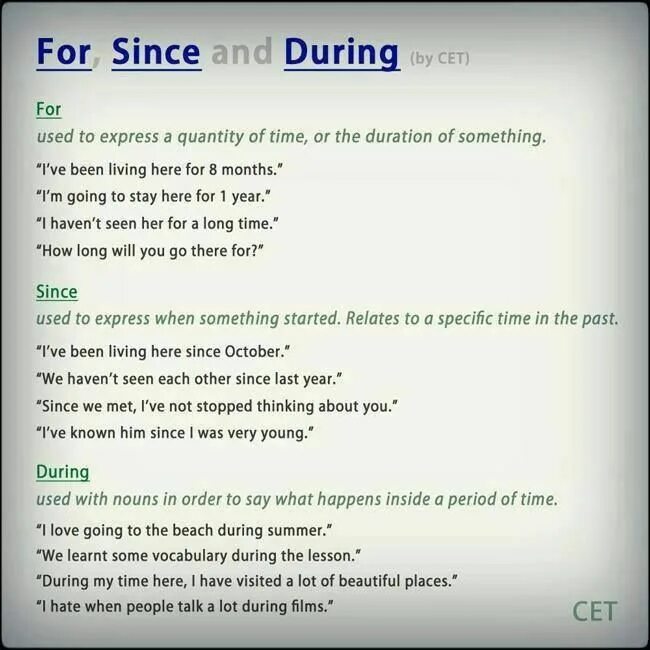 For, Since and During (by CET)

For
used to express a quantity of time, or the duration of something.

"I've been living here for 8 months."
"I'm going to stay here for 1 year."
"I haven't seen her for a long time."
"How long will you go there for?"

Since
used to express when something started. Relates to a specific time in the past.

"I've been living here since October."
"We haven't seen each other since last year."
"Since we met, I've not stopped thinking about you."
"I've known him since I was very young."

During
used with nouns in order to say what happens inside a period of time.

"I love going to the beach during summer."
"We learnt some vocabulary during the lesson."
"During my time here, I have visited a lot of beautiful places."
"I hate when people talk a lot during films."

CET